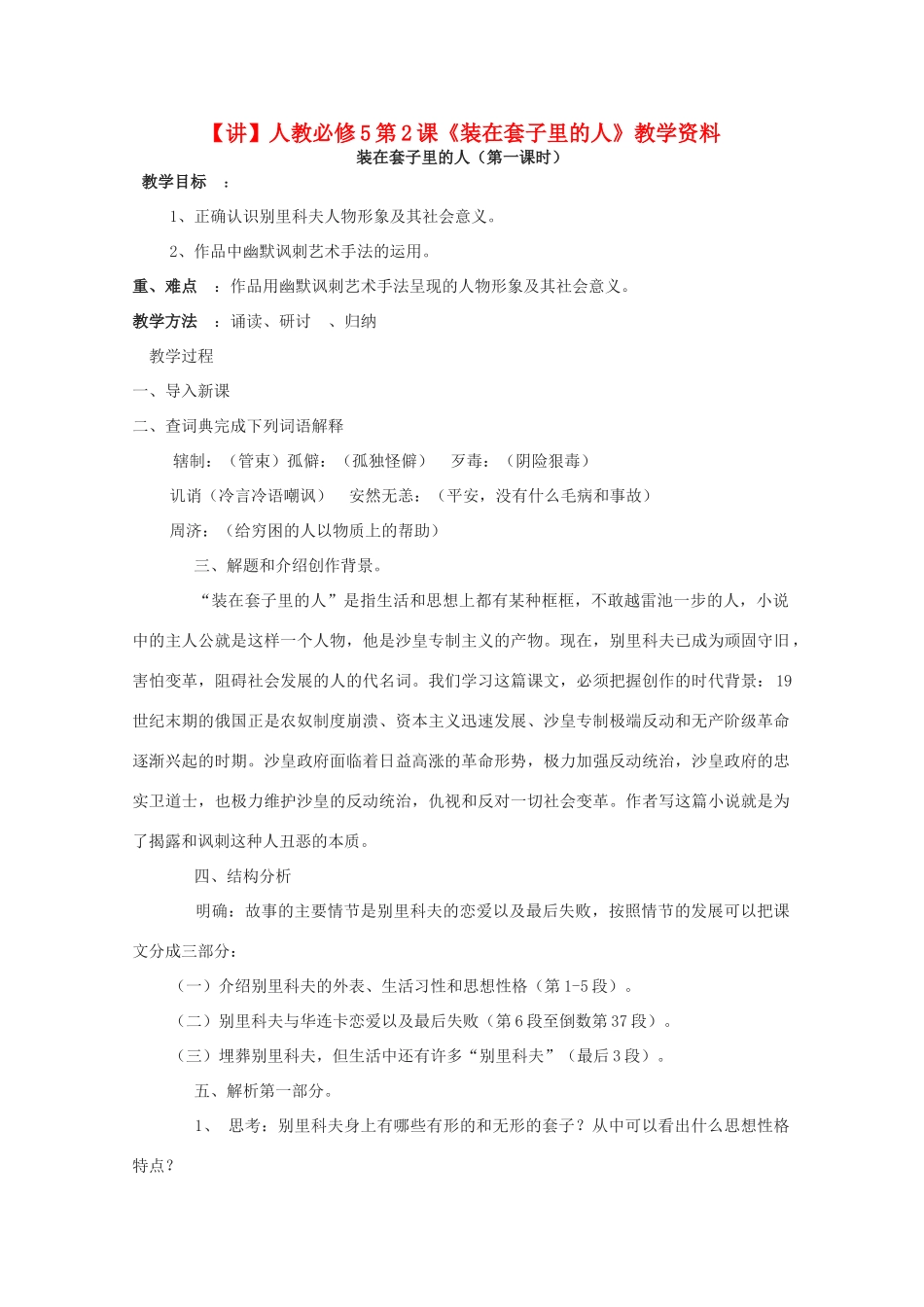 【讲】人教必修5第2课《装在套子里的人》教学资料

装在套子里的人（第一课时）

教学目标 ：

1、正确认识别里科夫人物形象及其社会意义。

2、作品中幽默讽刺艺术手法的运用。

重、难点 ：作品用幽默讽刺艺术手法呈现的人物形象及其社会意义。

教学方法 ：诵读、研讨 、归纳

教学过程

一、导入新课

二、查词典完成下列词语解释

辖制：（管束）孤僻：（孤独怪僻） 歹毒：（阴险狠毒）

讥诮（冷言冷语嘲讽） 安然无恙：（平安，没有什么毛病和事故）

周济：（给穷困的人以物质上的帮助）

三、解题和介绍创作背景。

“装在套子里的人”是指生活和思想上都有某种框框，不敢越雷池一步的人，小说中的主人公就是这样一个人物，他是沙皇专制主义的产物。现在，别里科夫已成为顽固守旧，害怕变革，阻碍社会发展的人的代名词。我们学习这篇课文，必须把握创作的时代背景：19世纪末期的俄国正是农奴制度崩溃、资本主义迅速发展、沙皇专制极端反动和无产阶级革命逐渐兴起的时期。沙皇政府面临着日益高涨的革命形势，极力加强反动统治，沙皇政府的忠实卫道士，也极力维护沙皇的反动统治，仇视和反对一切社会变革。作者写这篇小说就是为了揭露和讽刺这种人丑恶的本质。

四、结构分析

明确：故事的主要情节是别里科夫的恋爱以及最后失败，按照情节的发展可以把课文分成三部分：

（一）介绍别里科夫的外表、生活习性和思想性格（第1-5段）。

（二）别里科夫与华连卡恋爱以及最后失败（第6段至倒数第37段）。

（三）埋葬别里科夫，但生活中还有许多“别里科夫”（最后3段）。

五、解析第一部分。

1、 思考：别里科夫身上有哪些有形的和无形的套子？从中可以看出什么思想性格特点？